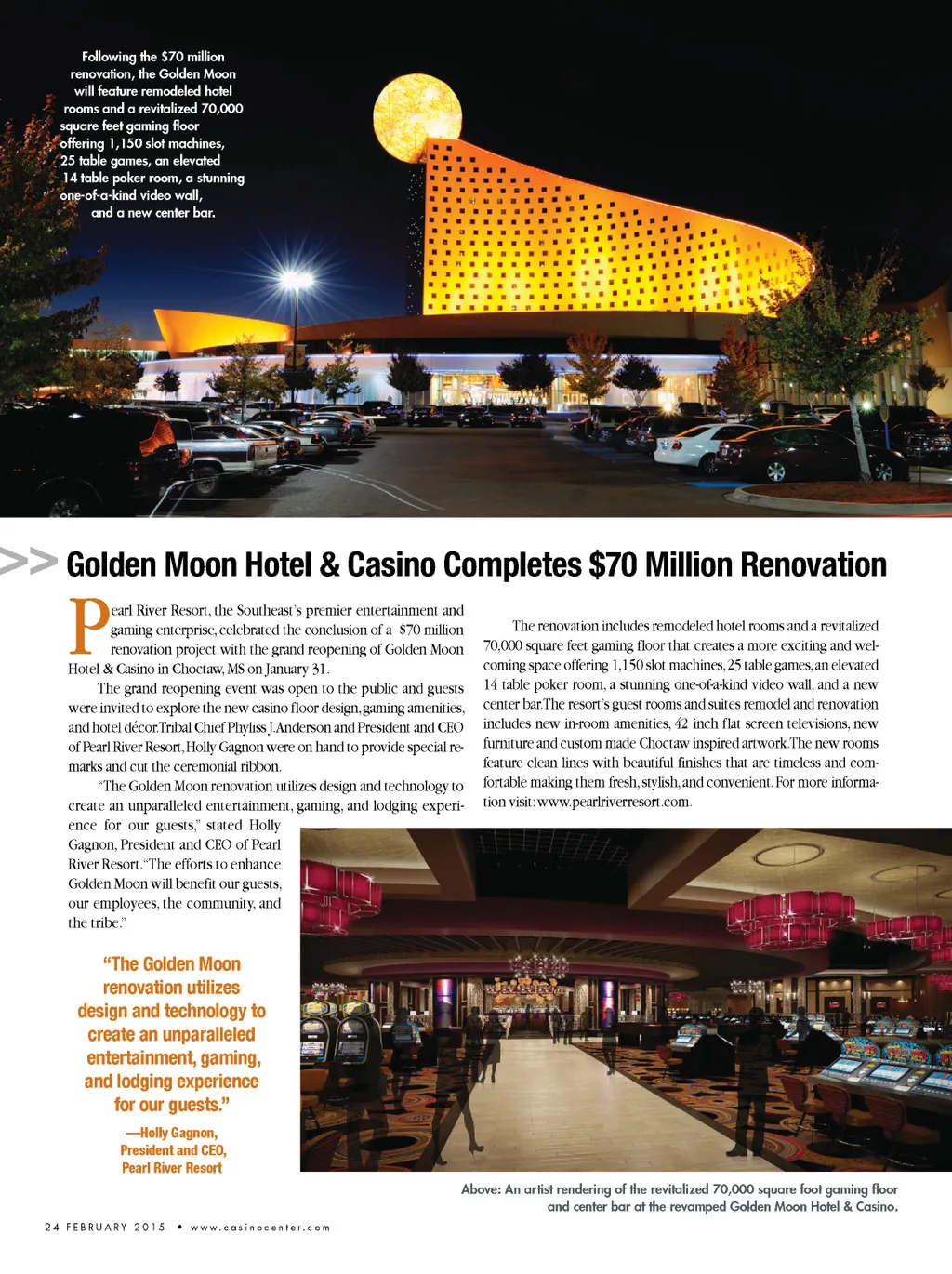 Following the $70 million renovation, the Golden Moon will feature remodeled hotel rooms and a revitalized 70,000 square feet gaming floor offering 1,150 slot machines, 25 table games, an elevated 14 table poker room, a stunning one-of-a-kind video wall, and a new center bar.

>> Golden Moon Hotel & Casino Completes $70 Million Renovation

Pearl River Resort, the Southeast's premier entertainment and gaming enterprise, celebrated the conclusion of a $70 million renovation project with the grand reopening of Golden Moon Hotel & Casino in Choctaw, MS on January 31.

The grand reopening event was open to the public and guests were invited to explore the new casino floor design, gaming amenities, and hotel décor. Tribal Chief Phyliss J. Anderson and President and CEO of Pearl River Resort, Holly Gagnon were on hand to provide special remarks and cut the ceremonial ribbon.

"The Golden Moon renovation utilizes design and technology to create an unparalleled entertainment, gaming, and lodging experience for our guests," stated Holly Gagnon, President and CEO of Pearl River Resort. "The efforts to enhance Golden Moon will benefit our guests, our employees, the community, and the tribe."

The renovation includes remodeled hotel rooms and a revitalized 70,000 square feet gaming floor that creates a more exciting and welcoming space offering 1,150 slot machines, 25 table games, an elevated 14 table poker room, a stunning one-of-a-kind video wall, and a new center bar. The resort's guest rooms and suites remodel and renovation includes new in-room amenities, 42 inch flat screen televisions, new furniture and custom made Choctaw inspired artwork. The new rooms feature clean lines with beautiful finishes that are timeless and comfortable making them fresh, stylish, and convenient. For more information visit: www.pearlriverresort.com.

"The Golden Moon renovation utilizes design and technology to create an unparalleled entertainment, gaming, and lodging experience for our guests."

—Holly Gagnon, President and CEO, Pearl River Resort

Above: An artist rendering of the revitalized 70,000 square foot gaming floor and center bar at the revamped Golden Moon Hotel & Casino.

24 FEBRUARY 2015 • www.casinocenter.com